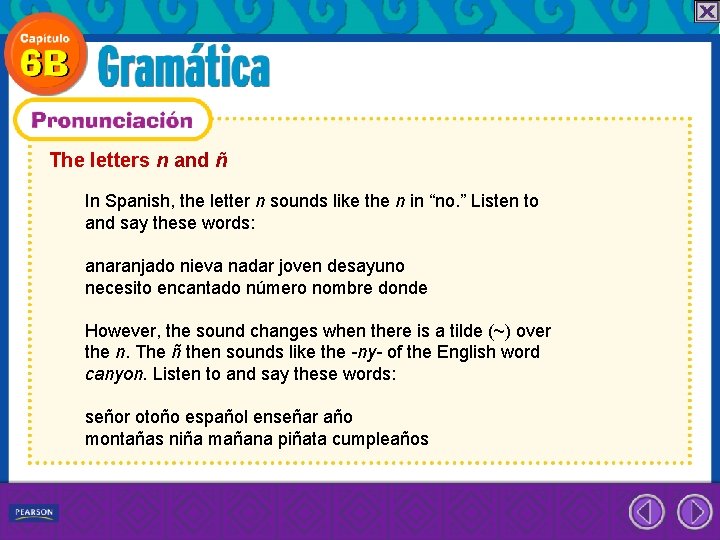 Capítulo
6B
Gramática

Pronunciación

The letters n and ñ

In Spanish, the letter n sounds like the n in "no." Listen to and say these words:

anaranjado nieva nadar joven desayuno
necesito encantado número nombre donde

However, the sound changes when there is a tilde (~) over the n. The ñ then sounds like the -ny- of the English word canyon. Listen to and say these words:

señor otoño español enseñar año
montañas niña mañana piñata cumpleaños

PEARSON